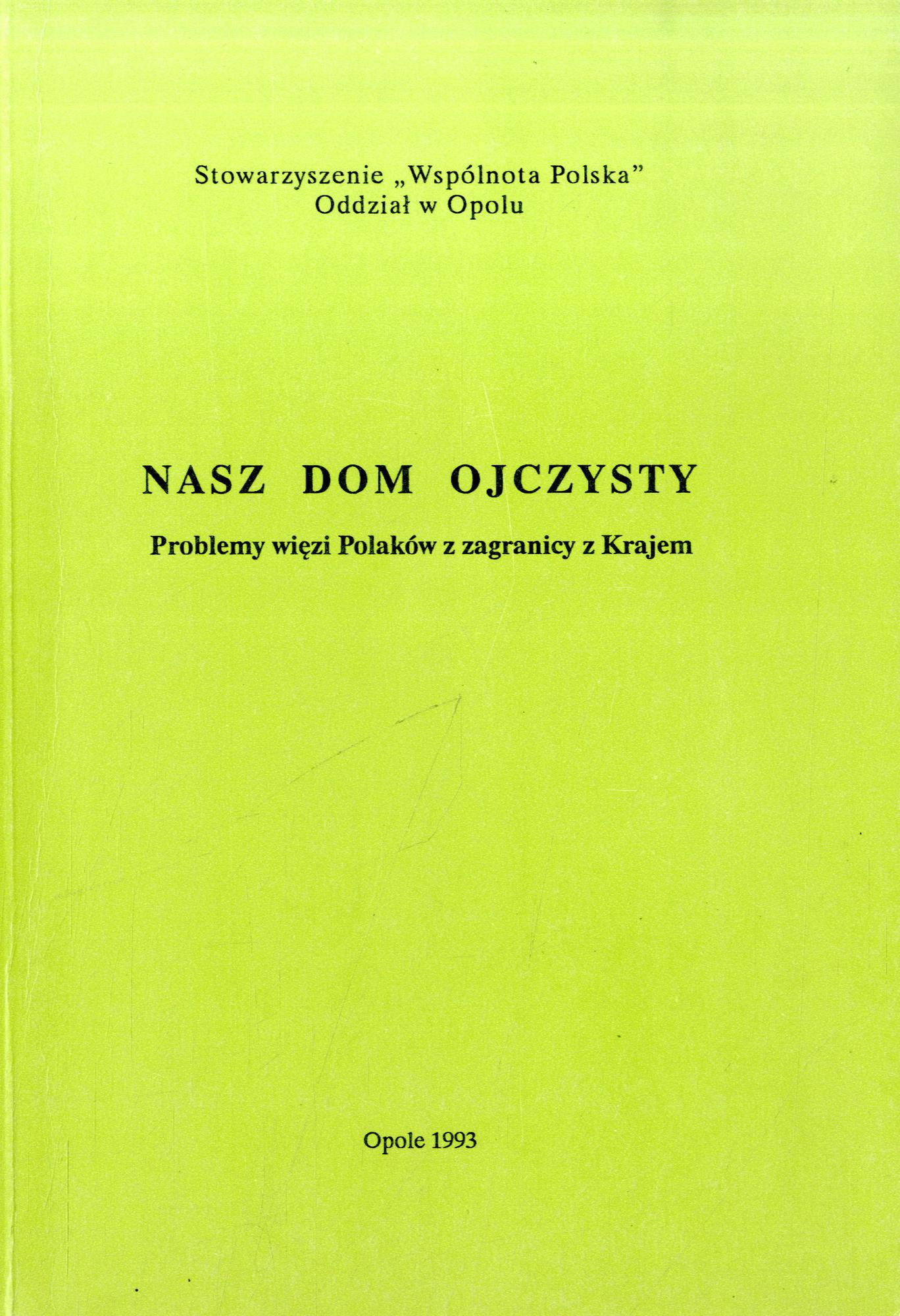 Stowarzyszenie „Wspólnota Polska”
Oddział w Opolu

NASZ DOM OJCZYSTY

Problemy więzi Polaków z zagranicy z Krajem

Opole 1993